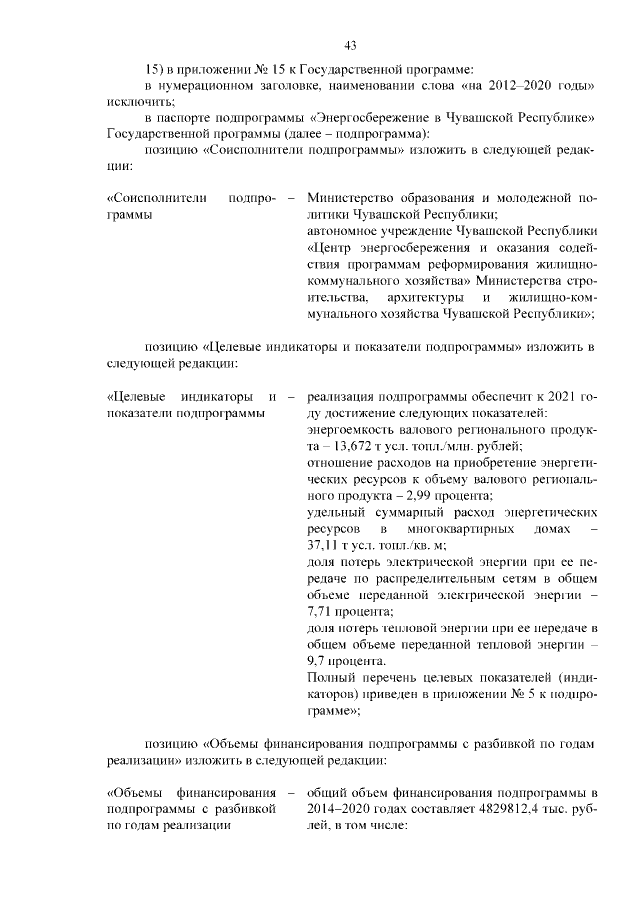 43

15) в приложении № 15 к Государственной программе:

в нумерационном заголовке, наименовании слова «на 2012–2020 годы» исключить;

в паспорте подпрограммы «Энергосбережение в Чувашской Республике» Государственной программы (далее – подпрограмма):

позицию «Соисполнители подпрограммы» изложить в следующей редакции:

«Соисполнители подпрограммы – Министерство образования и молодежной политики Чувашской Республики;
автономное учреждение Чувашской Республики «Центр энергосбережения и оказания содействия программам реформирования жилищно-коммунального хозяйства» Министерства строительства, архитектуры и жилищно-коммунального хозяйства Чувашской Республики»;

позицию «Целевые индикаторы и показатели подпрограммы» изложить в следующей редакции:

«Целевые индикаторы и показатели подпрограммы – реализация подпрограммы обеспечит к 2021 году достижение следующих показателей:
энергоемкость валового регионального продукта – 13,672 т усл. топл./млн. рублей;
отношение расходов на приобретение энергетических ресурсов к объему валового регионального продукта – 2,99 процента;
удельный суммарный расход энергетических ресурсов в многоквартирных домах – 37,11 т усл. топл./кв. м;
доля потерь электрической энергии при ее передаче по распределительным сетям в общем объеме переданной электрической энергии – 7,71 процента;
доля потерь тепловой энергии при ее передаче в общем объеме переданной тепловой энергии – 9,7 процента.
Полный перечень целевых показателей (индикаторов) приведен в приложении № 5 к подпрограмме»;

позицию «Объемы финансирования подпрограммы с разбивкой по годам реализации» изложить в следующей редакции:

«Объемы финансирования подпрограммы с разбивкой по годам реализации – общий объем финансирования подпрограммы в 2014–2020 годах составляет 4829812,4 тыс. рублей, в том числе: